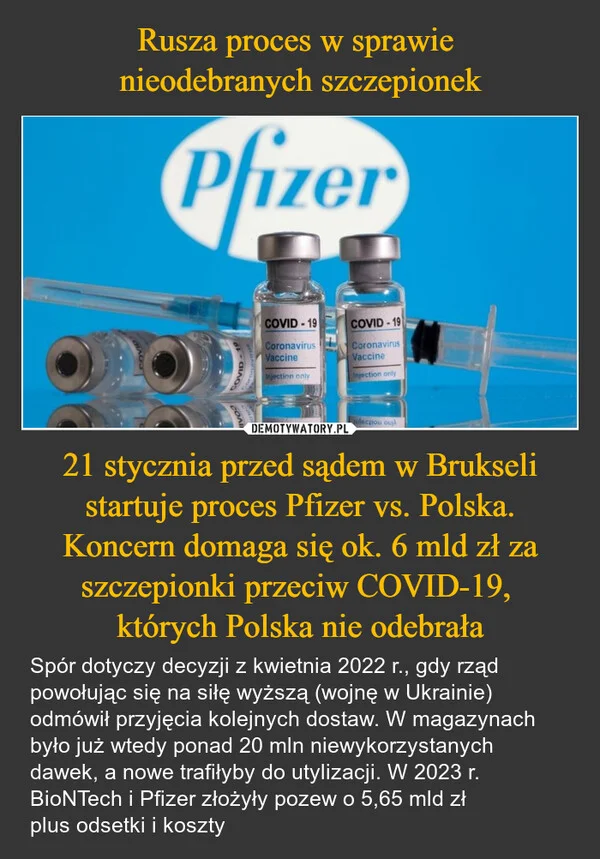 Rusza proces w sprawie nieodebranych szczepionek

Pfizer

COVID - 19
Coronavirus Vaccine
Injection only

COVID - 19
Coronavirus Vaccine
Injection only

DEMOTYWATORY.PL

21 stycznia przed sądem w Brukseli startuje proces Pfizer vs. Polska. Koncern domaga się ok. 6 mld zł za szczepionki przeciw COVID-19, których Polska nie odebrała

Spór dotyczy decyzji z kwietnia 2022 r., gdy rząd powołując się na siłę wyższą (wojnę w Ukrainie) odmówił przyjęcia kolejnych dostaw. W magazynach było już wtedy ponad 20 mln niewykorzystanych dawek, a nowe trafiłyby do utylizacji. W 2023 r. BioNTech i Pfizer złożyły pozew o 5,65 mld zł plus odsetki i koszty